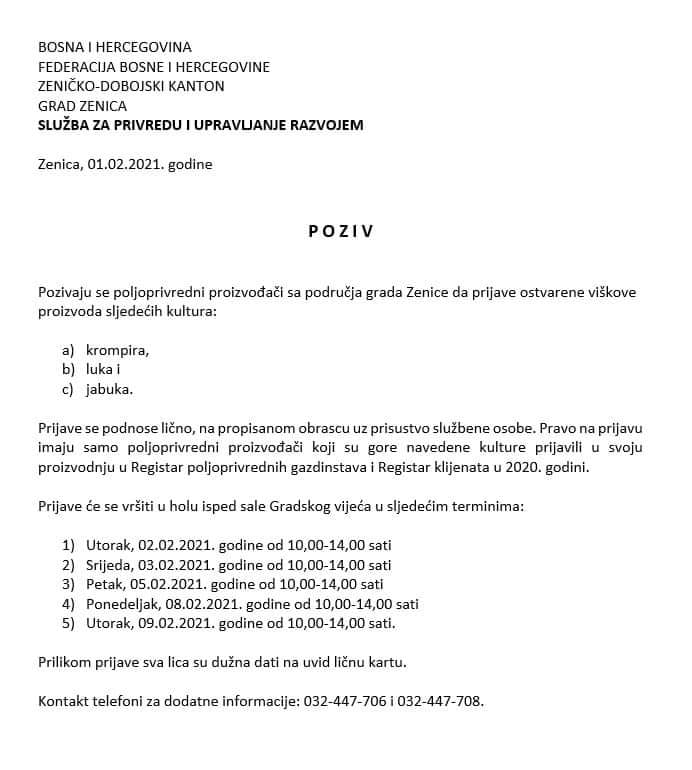 BOSNA I HERCEGOVINA
FEDERACIJA BOSNE I HERCEGOVINE
ZENIČKO-DOBOJSKI KANTON
GRAD ZENICA
SLUŽBA ZA PRIVREDU I UPRAVLJANJE RAZVOJEM

Zenica, 01.02.2021. godine

P O Z I V

Pozivaju se poljoprivredni proizvođači sa područja grada Zenice da prijave ostvarene viškove proizvoda sljedećih kultura:

a) krompira,
b) luka i
c) jabuka.

Prijave se podnose lično, na propisanom obrascu uz prisustvo službene osobe. Pravo na prijavu imaju samo poljoprivredni proizvođači koji su gore navedene kulture prijavili u svoju proizvodnju u Registar poljoprivrednih gazdinstava i Registar klijenata u 2020. godini.

Prijave će se vršiti u holu isped sale Gradskog vijeća u sljedećim terminima:

1) Utorak, 02.02.2021. godine od 10,00-14,00 sati
2) Srijeda, 03.02.2021. godine od 10,00-14,00 sati
3) Petak, 05.02.2021. godine od 10,00-14,00 sati
4) Ponedeljak, 08.02.2021. godine od 10,00-14,00 sati
5) Utorak, 09.02.2021. godine od 10,00-14,00 sati.

Prilikom prijave sva lica su dužna dati na uvid ličnu kartu.

Kontakt telefoni za dodatne informacije: 032-447-706 i 032-447-708.